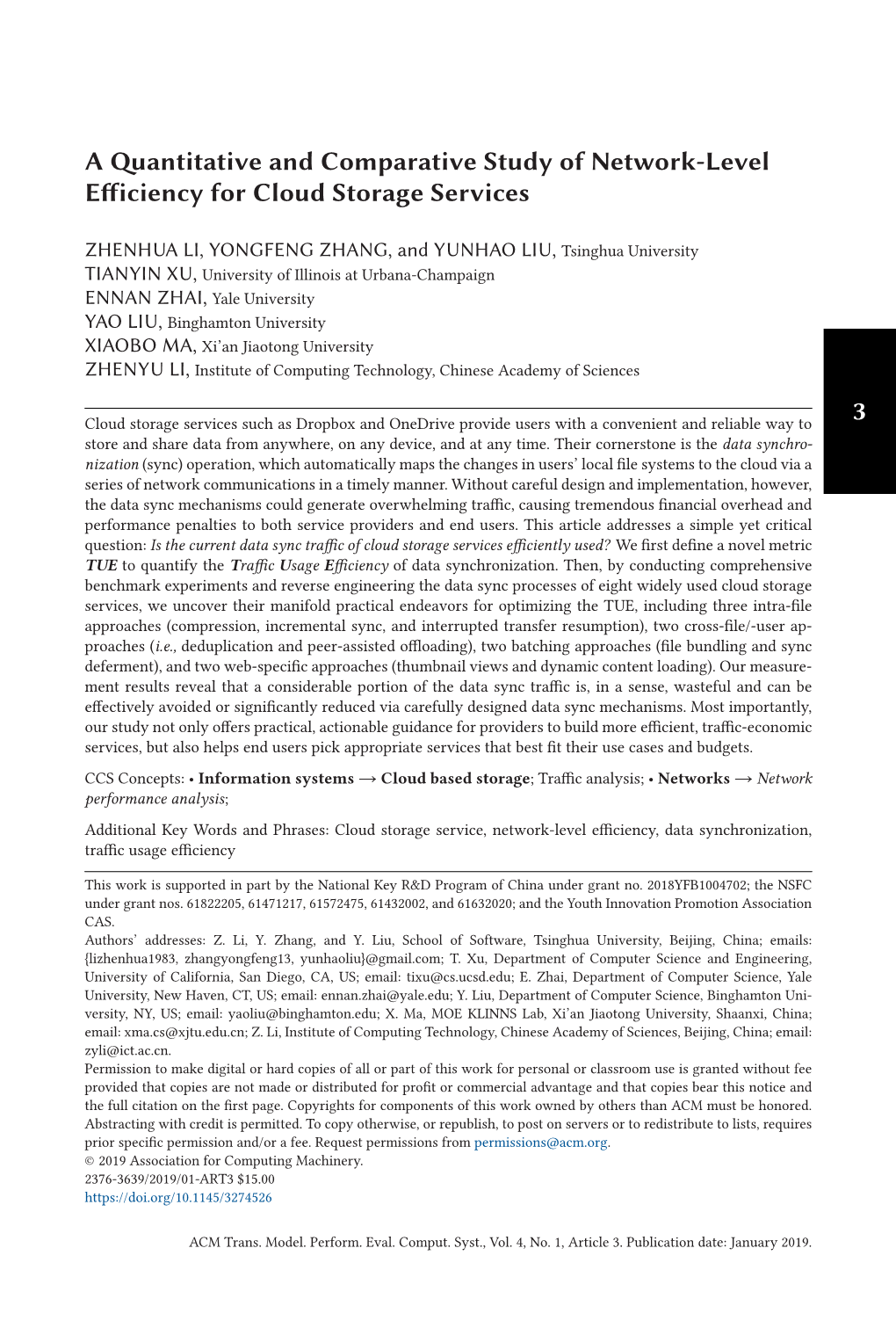 A Quantitative and Comparative Study of Network-Level Efficiency for Cloud Storage Services

ZHENHUA LI, YONGFENG ZHANG, and YUNHAO LIU, Tsinghua University
TIANYIN XU, University of Illinois at Urbana-Champaign
ENNAN ZHAI, Yale University
YAO LIU, Binghamton University
XIAOBO MA, Xi'an Jiaotong University
ZHENYU LI, Institute of Computing Technology, Chinese Academy of Sciences

3

Cloud storage services such as Dropbox and OneDrive provide users with a convenient and reliable way to store and share data from anywhere, on any device, and at any time. Their cornerstone is the data synchronization (sync) operation, which automatically maps the changes in users' local file systems to the cloud via a series of network communications in a timely manner. Without careful design and implementation, however, the data sync mechanisms could generate overwhelming traffic, causing tremendous financial overhead and performance penalties to both service providers and end users. This article addresses a simple yet critical question: Is the current data sync traffic of cloud storage services efficiently used? We first define a novel metric TUE to quantify the Traffic Usage Efficiency of data synchronization. Then, by conducting comprehensive benchmark experiments and reverse engineering the data sync processes of eight widely used cloud storage services, we uncover their manifold practical endeavors for optimizing the TUE, including three intra-file approaches (compression, incremental sync, and interrupted transfer resumption), two cross-file/-user approaches (i.e., deduplication and peer-assisted offloading), two batching approaches (file bundling and sync deferment), and two web-specific approaches (thumbnail views and dynamic content loading). Our measurement results reveal that a considerable portion of the data sync traffic is, in a sense, wasteful and can be effectively avoided or significantly reduced via carefully designed data sync mechanisms. Most importantly, our study not only offers practical, actionable guidance for providers to build more efficient, traffic-economic services, but also helps end users pick appropriate services that best fit their use cases and budgets.

CCS Concepts: • Information systems → Cloud based storage; Traffic analysis; • Networks → Network performance analysis;

Additional Key Words and Phrases: Cloud storage service, network-level efficiency, data synchronization, traffic usage efficiency

This work is supported in part by the National Key R&D Program of China under grant no. 2018YFB1004702; the NSFC under grant nos. 61822205, 61471217, 61572475, 61432002, and 61632020; and the Youth Innovation Promotion Association CAS.
Authors' addresses: Z. Li, Y. Zhang, and Y. Liu, School of Software, Tsinghua University, Beijing, China; emails: {lizhenhua1983, zhangyongfeng13, yunhaoliu}@gmail.com; T. Xu, Department of Computer Science and Engineering, University of California, San Diego, CA, US; email: tixu@cs.ucsd.edu; E. Zhai, Department of Computer Science, Yale University, New Haven, CT, US; email: ennan.zhai@yale.edu; Y. Liu, Department of Computer Science, Binghamton University, NY, US; email: yaoliu@binghamton.edu; X. Ma, MOE KLINNS Lab, Xi'an Jiaotong University, Shaanxi, China; email: xma.cs@xjtu.edu.cn; Z. Li, Institute of Computing Technology, Chinese Academy of Sciences, Beijing, China; email: zyli@ict.ac.cn.
Permission to make digital or hard copies of all or part of this work for personal or classroom use is granted without fee provided that copies are not made or distributed for profit or commercial advantage and that copies bear this notice and the full citation on the first page. Copyrights for components of this work owned by others than ACM must be honored. Abstracting with credit is permitted. To copy otherwise, or republish, to post on servers or to redistribute to lists, requires prior specific permission and/or a fee. Request permissions from permissions@acm.org.
© 2019 Association for Computing Machinery.
2376-3639/2019/01-ART3 $15.00
https://doi.org/10.1145/3274526

ACM Trans. Model. Perform. Eval. Comput. Syst., Vol. 4, No. 1, Article 3. Publication date: January 2019.